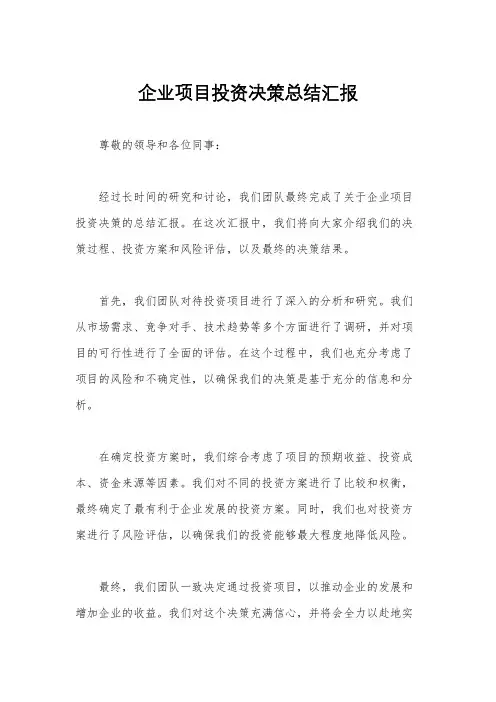 企业项目投资决策总结汇报

尊敬的领导和各位同事：

经过长时间的研究和讨论，我们团队最终完成了关于企业项目投资决策的总结汇报。在这次汇报中，我们将向大家介绍我们的决策过程、投资方案和风险评估，以及最终的决策结果。

首先，我们团队对待投资项目进行了深入的分析和研究。我们从市场需求、竞争对手、技术趋势等多个方面进行了调研，并对项目的可行性进行了全面的评估。在这个过程中，我们也充分考虑了项目的风险和不确定性，以确保我们的决策是基于充分的信息和分析。

在确定投资方案时，我们综合考虑了项目的预期收益、投资成本、资金来源等因素。我们对不同的投资方案进行了比较和权衡，最终确定了最有利于企业发展的投资方案。同时，我们也对投资方案进行了风险评估，以确保我们的投资能够最大程度地降低风险。

最终，我们团队一致决定通过投资项目，以推动企业的发展和增加企业的收益。我们对这个决策充满信心，并将会全力以赴地实